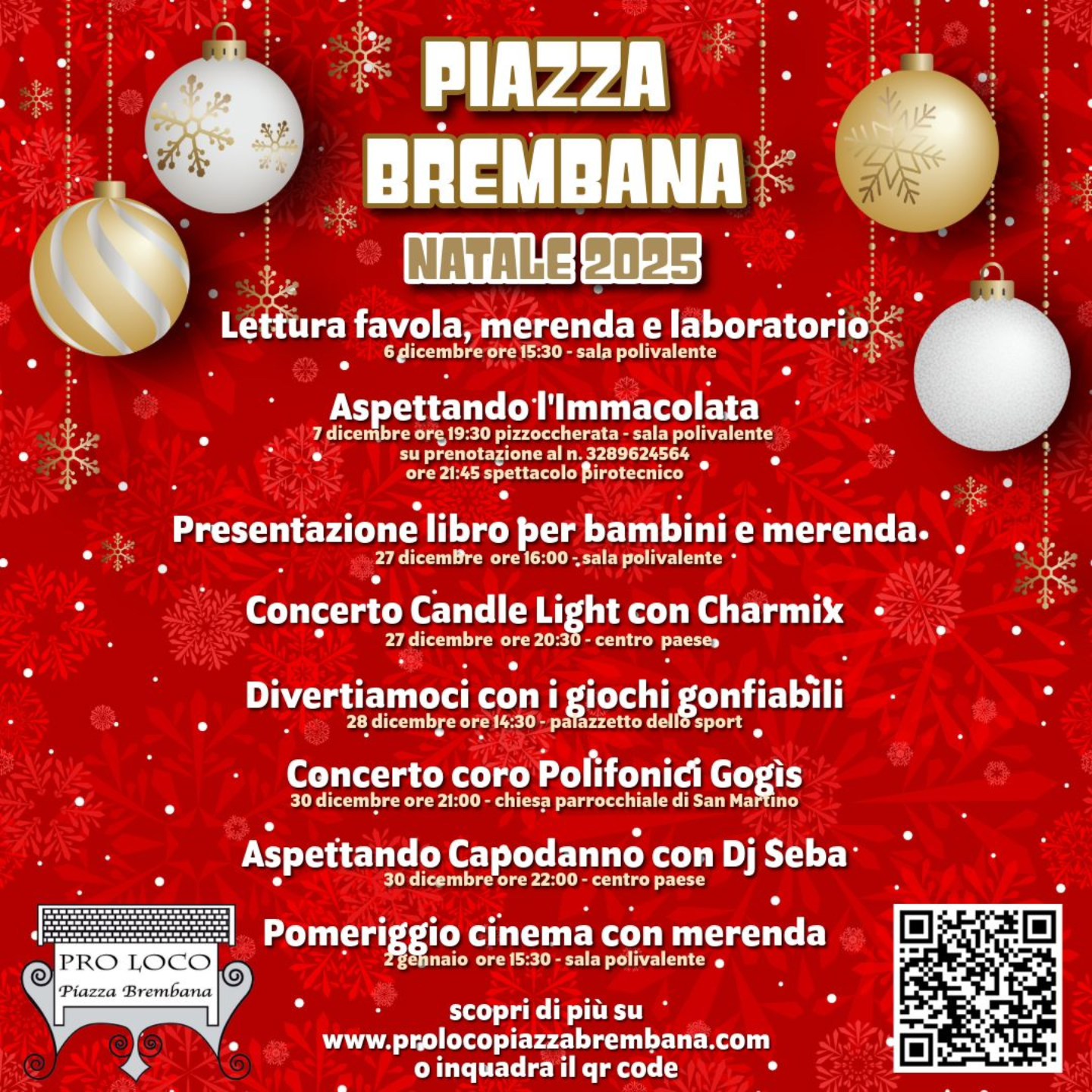 PIAZZA
BREMBANA

NATALE 2025

Lettura favola, merenda e laboratorio
6 dicembre ore 15:30 - sala polivalente

Aspettando l'Immacolata
7 dicembre ore 19:30 pizzoccherata - sala polivalente
su prenotazione al n. 3289624564
ore 21:45 spettacolo pirotecnico

Presentazione libro per bambini e merenda
27 dicembre ore 16:00 - sala polivalente

Concerto Candle Light con Charmix
27 dicembre ore 20:30 - centro paese

Divertiamoci con i giochi gonfiabili
28 dicembre ore 14:30 - palazzetto dello sport

Concerto coro Polifonici Gogìs
30 dicembre ore 21:00 - chiesa parrocchiale di San Martino

Aspettando Capodanno con Dj Seba
30 dicembre ore 22:00 - centro paese

Pomeriggio cinema con merenda
2 gennaio ore 15:30 - sala polivalente

PRO LOCO
Piazza Brembana

scopri di più su
www.prolocopiazzabrembana.com
o inquadra il qr code